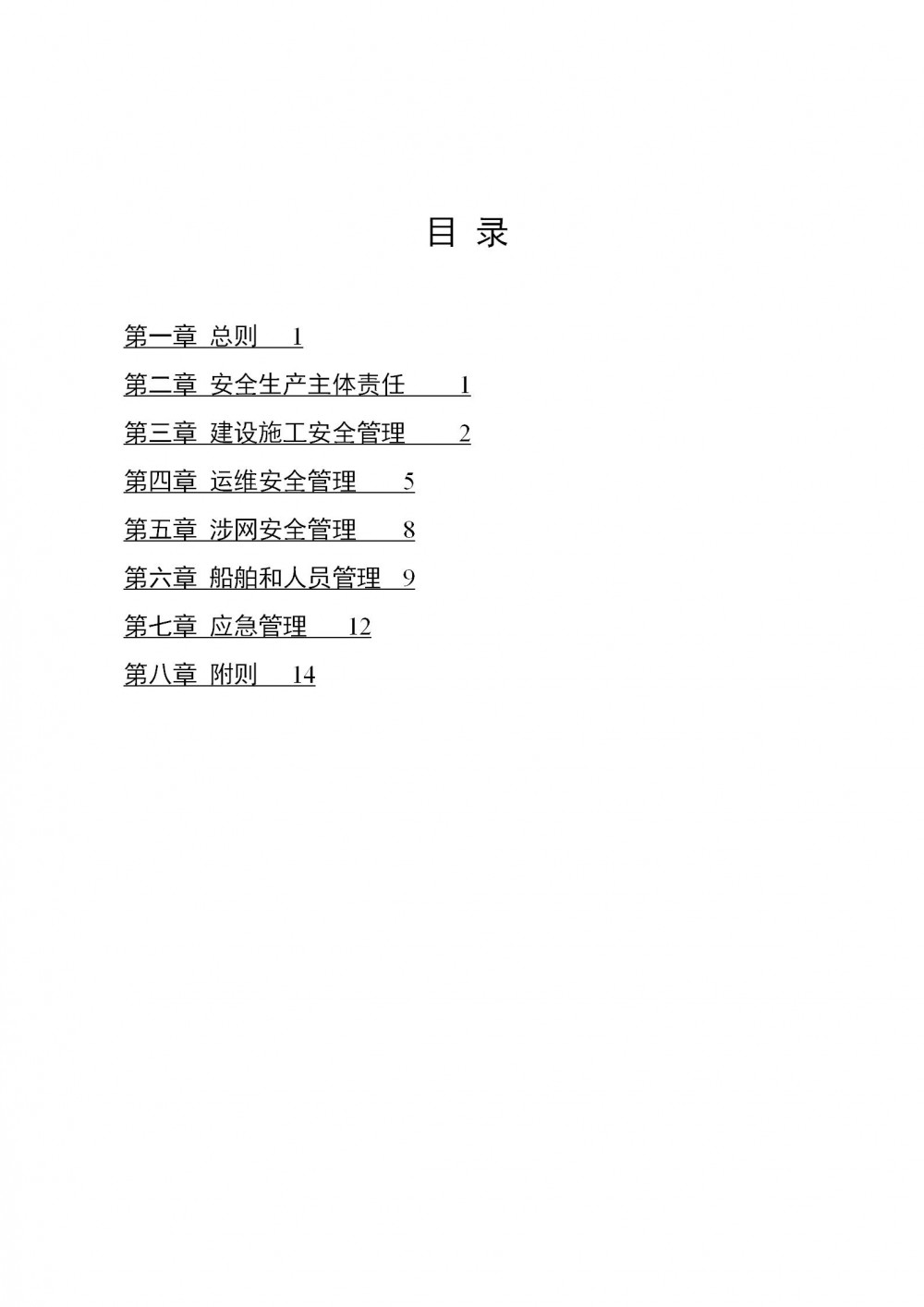 目 录

第一章 总则 1

第二章 安全生产主体责任 1

第三章 建设施工安全管理 2

第四章 运维安全管理 5

第五章 涉网安全管理 8

第六章 船舶和人员管理 9

第七章 应急管理 12

第八章 附则 14